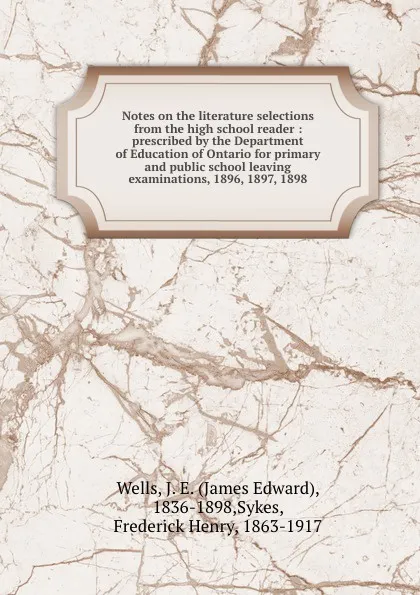 Notes on the literature selections from the high school reader : prescribed by the Department of Education of Ontario for primary and public school leaving examinations, 1896, 1897, 1898

Wells, J. E. (James Edward), 1836-1898,Sykes, Frederick Henry, 1863-1917